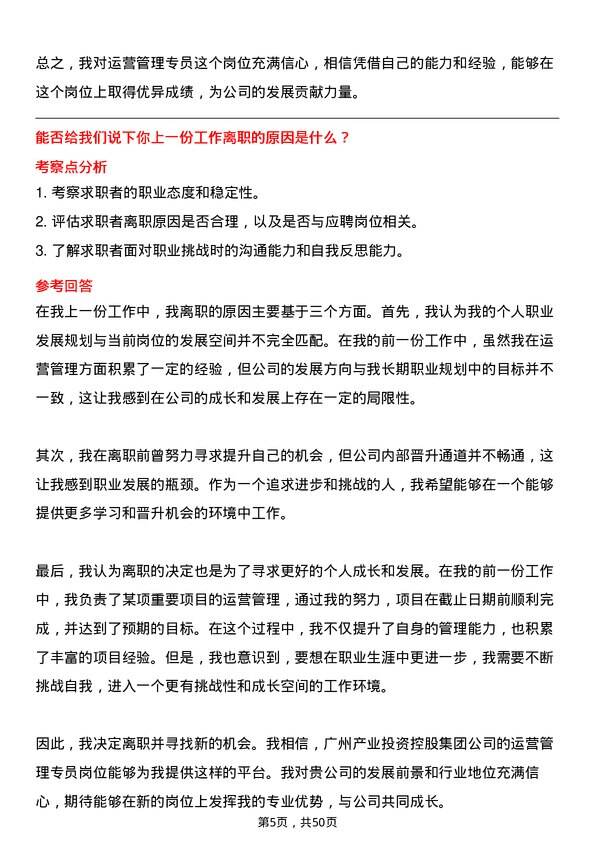 总之，我对运营管理专员这个岗位充满信心，相信凭借自己的能力和经验，能够在这个岗位上取得优异成绩，为公司的发展贡献力量。

能否给我们说下你上一份工作离职的原因是什么？

考察点分析

1. 考察求职者的职业态度和稳定性。

2. 评估求职者离职原因是否合理，以及是否与应聘岗位相关。

3. 了解求职者面对职业挑战时的沟通能力和自我反思能力。

参考回答

在我上一份工作中，我离职的原因主要基于三个方面。首先，我认为我的个人职业发展规划与当前岗位的发展空间并不完全匹配。在我的前一份工作中，虽然我在运营管理方面积累了一定的经验，但公司的发展方向与我长期职业规划中的目标并不一致，这让我感到在公司的成长和发展上存在一定的局限性。

其次，我在离职前曾努力寻求提升自己的机会，但公司内部晋升通道并不畅通，这让我感到职业发展的瓶颈。作为一个追求进步和挑战的人，我希望能够在一个能够提供更多学习和晋升机会的环境中工作。

最后，我认为离职的决定也是为了寻求更好的个人成长和发展。在我的前一份工作中，我负责了某项重要项目的运营管理，通过我的努力，项目在截止日期前顺利完成，并达到了预期的目标。在这个过程中，我不仅提升了自身的管理能力，也积累了丰富的项目经验。但是，我也意识到，要想在职业生涯中更进一步，我需要不断挑战自我，进入一个更有挑战性和成长空间的工作环境。

因此，我决定离职并寻找新的机会。我相信，广州产业投资控股集团公司的运营管理专员岗位能够为我提供这样的平台。我对贵公司的发展前景和行业地位充满信心，期待能够在新的岗位上发挥我的专业优势，与公司共同成长。

第5页，共50页